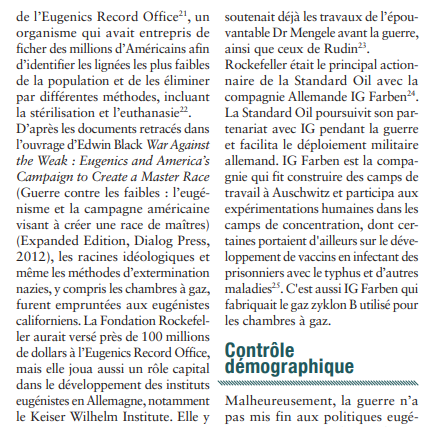 de l'Eugenics Record Office$^{21}$, un organisme qui avait entrepris de ficher des millions d'Américains afin d'identifier les lignées les plus faibles de la population et de les éliminer par différentes méthodes, incluant la stérilisation et l'euthanasie$^{22}$.

D'après les documents retracés dans l'ouvrage d'Edwin Black War Against the Weak : Eugenics and America's Campaign to Create a Master Race (Guerre contre les faibles : l'eugénisme et la campagne américaine visant à créer une race de maîtres) (Expanded Edition, Dialog Press, 2012), les racines idéologiques et même les méthodes d'extermination nazies, y compris les chambres à gaz, furent empruntées aux eugénistes californiens. La Fondation Rockefeller aurait versé près de 100 millions de dollars à l'Eugenics Record Office, mais elle joua aussi un rôle capital dans le développement des instituts eugénistes en Allemagne, notamment le Keiser Wilhelm Institute. Elle y soutenait déjà les travaux de l'épouvantable Dr Mengele avant la guerre, ainsi que ceux de Rudin$^{23}$.

Rockefeller était le principal actionnaire de la Standard Oil avec la compagnie Allemande IG Farben$^{24}$.

La Standard Oil poursuivit son partenariat avec IG pendant la guerre et facilita le déploiement militaire allemand. IG Farben est la compagnie qui fit construire des camps de travail à Auschwitz et participa aux expérimentations humaines dans les camps de concentration, dont certaines portaient d'ailleurs sur le développement de vaccins en infectant des prisonniers avec le typhus et d'autres maladies$^{25}$. C'est aussi IG Farben qui fabriquait le gaz zyklon B utilisé pour les chambres à gaz.

Contrôle démographique

Malheureusement, la guerre n'a pas mis fin aux politiques eugé-